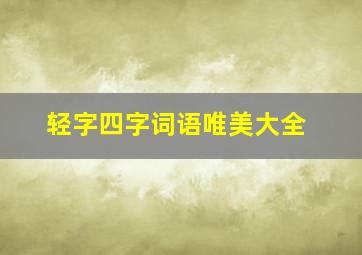 轻字四字词语唯美大全